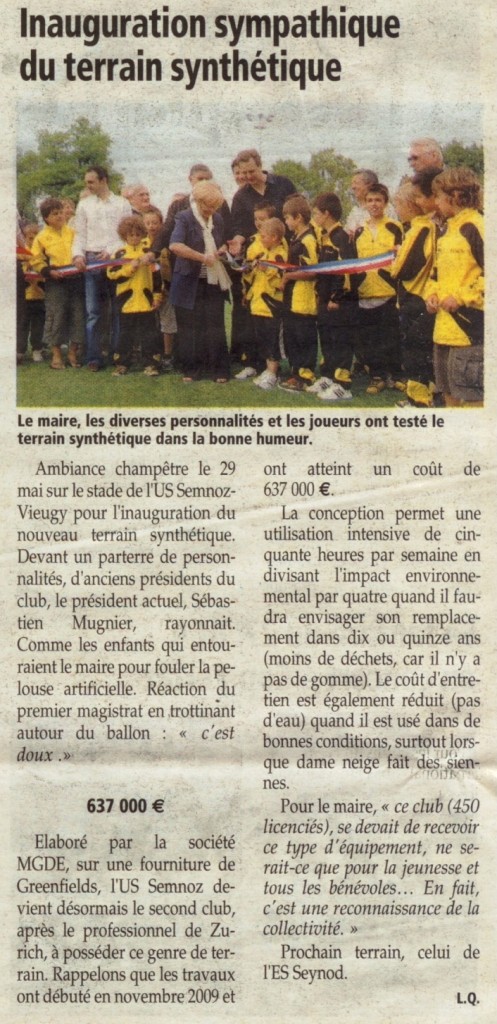 Inauguration sympathique du terrain synthétique

Le maire, les diverses personnalités et les joueurs ont testé le terrain synthétique dans la bonne humeur.

Ambiance champêtre le 29 mai sur le stade de l'US Semnoz-Vieugy pour l'inauguration du nouveau terrain synthétique. Devant un parterre de personnalités, d'anciens présidents du club, le président actuel, Sébastien Mugnier, rayonnait. Comme les enfants qui entouraient le maire pour fouler la pelouse artificielle. Réaction du premier magistrat en trottinant autour du ballon : « c'est doux .»

637 000 €

Elaboré par la société MGDE, sur une fourniture de Greenfields, l'US Semnoz devient désormais le second club, après le professionnel de Zurich, à posséder ce genre de terrain. Rappelons que les travaux ont débuté en novembre 2009 et ont atteint un coût de 637 000 €.

La conception permet une utilisation intensive de cinquante heures par semaine en divisant l'impact environnemental par quatre quand il faudra envisager son remplacement dans dix ou quinze ans (moins de déchets, car il n'y a pas de gomme). Le coût d'entretien est également réduit (pas d'eau) quand il est usé dans de bonnes conditions, surtout lorsque dame neige fait des siennes.

Pour le maire, « ce club (450 licenciés), se devait de recevoir ce type d'équipement, ne serait-ce que pour la jeunesse et tous les bénévoles... En fait, c'est une reconnaissance de la collectivité. »

Prochain terrain, celui de l'ES Seynod.

L.Q.